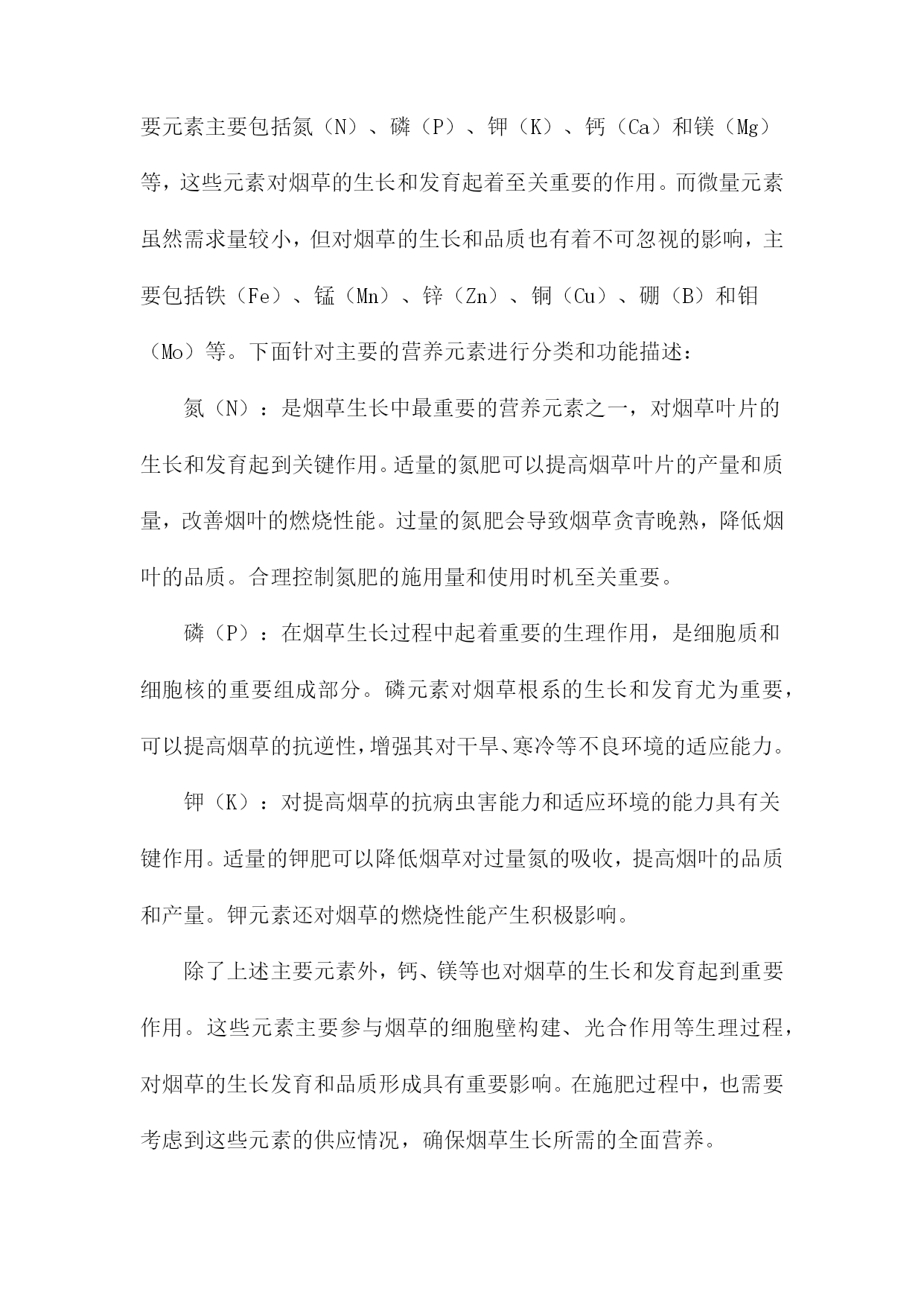 要元素主要包括氮（N）、磷（P）、钾（K）、钙（Ca）和镁（Mg）等，这些元素对烟草的生长和发育起着至关重要的作用。而微量元素虽然需求量较小，但对烟草的生长和品质也有着不可忽视的影响，主要包括铁（Fe）、锰（Mn）、锌（Zn）、铜（Cu）、硼（B）和钼（Mo）等。下面针对主要的营养元素进行分类和功能描述：

氮（N）：是烟草生长中最重要的营养元素之一，对烟草叶片的生长和发育起到关键作用。适量的氮肥可以提高烟草叶片的产量和质量，改善烟叶的燃烧性能。过量的氮肥会导致烟草贪青晚熟，降低烟叶的品质。合理控制氮肥的施用量和使用时机至关重要。

磷（P）：在烟草生长过程中起着重要的生理作用，是细胞质和细胞核的重要组成部分。磷元素对烟草根系的生长和发育尤为重要，可以提高烟草的抗逆性，增强其对干旱、寒冷等不良环境的适应能力。

钾（K）：对提高烟草的抗病虫害能力和适应环境的能力具有关键作用。适量的钾肥可以降低烟草对过量氮的吸收，提高烟叶的品质和产量。钾元素还对烟草的燃烧性能产生积极影响。

除了上述主要元素外，钙、镁等也对烟草的生长和发育起到重要作用。这些元素主要参与烟草的细胞壁构建、光合作用等生理过程，对烟草的生长发育和品质形成具有重要影响。在施肥过程中，也需要考虑到这些元素的供应情况，确保烟草生长所需的全面营养。